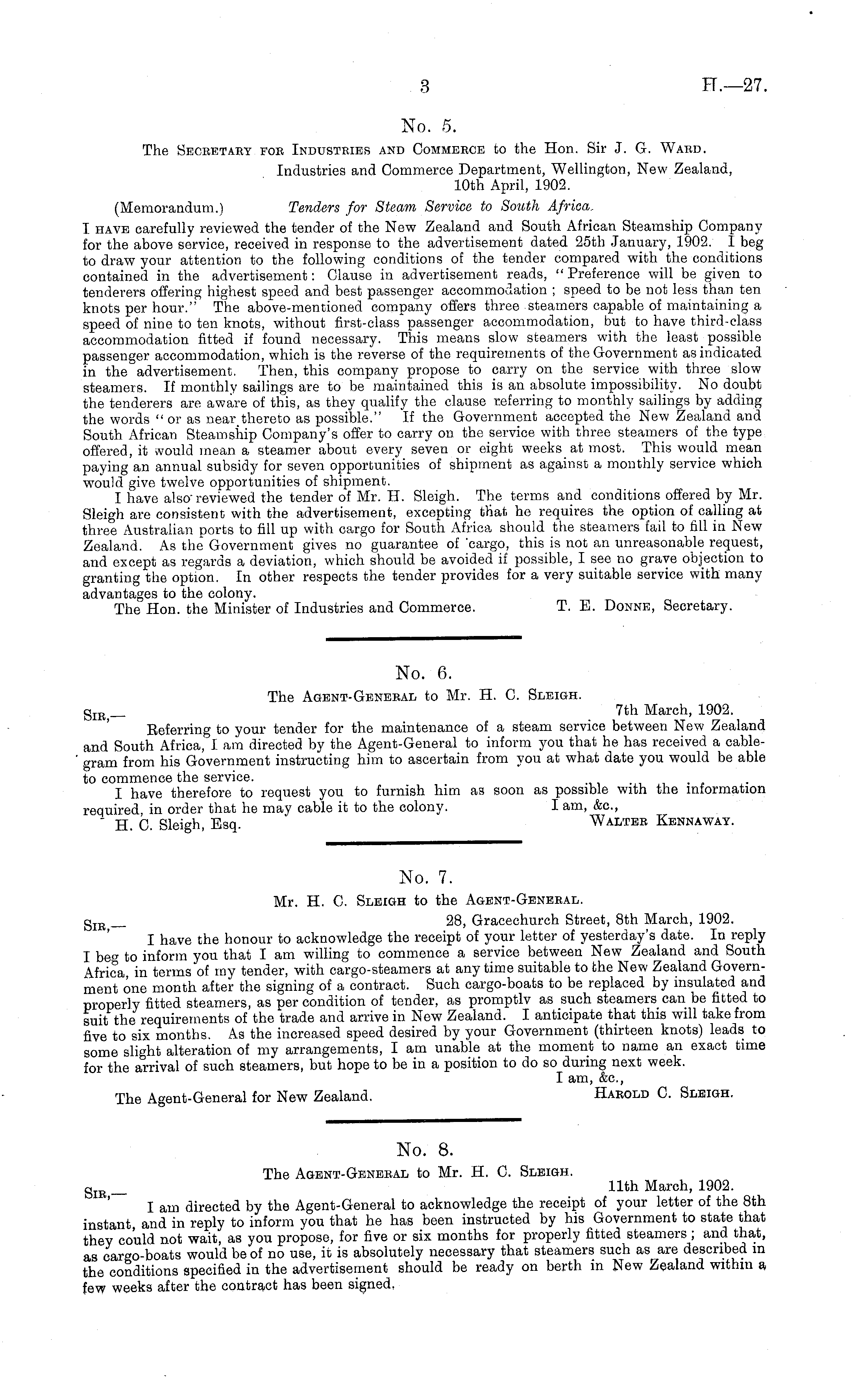 3 H.—27.

No. 5.

The Secretary for Industries and Commerce to the Hon. Sir J. G. Ward.

Industries and Commerce Department, Wellington, New Zealand, 10th April, 1902.

(Memorandum.) Tenders for Steam Service to South Africa.

I have carefully reviewed the tender of the New Zealand and South African Steamship Company for the above service, received in response to the advertisement dated 25th January, 1902. I beg to draw your attention to the following conditions of the tender compared with the conditions contained in the advertisement: Clause in advertisement reads, "Preference will be given to tenderers offering highest speed and best passenger accommodation; speed to be not less than ten knots per hour." The above-mentioned company offers three steamers capable of maintaining a speed of nine to ten knots, without first-class passenger accommodation, but to have third-class accommodation fitted if found necessary. This means slow steamers with the least possible passenger accommodation, which is the reverse of the requirements of the Government as indicated in the advertisement. Then, this company propose to carry on the service with three slow steamers. If monthly sailings are to be maintained this is an absolute impossibility. No doubt the tenderers are aware of this, as they qualify the clause referring to monthly sailings by adding the words "or as near thereto as possible." If the Government accepted the New Zealand and South African Steamship Company's offer to carry on the service with three steamers of the type offered, it would mean a steamer about every seven or eight weeks at most. This would mean paying an annual subsidy for seven opportunities of shipment as against a monthly service which would give twelve opportunities of shipment.

I have also reviewed the tender of Mr. H. Sleigh. The terms and conditions offered by Mr. Sleigh are consistent with the advertisement, excepting that he requires the option of calling at three Australian ports to fill up with cargo for South Africa should the steamers fail to fill in New Zealand. As the Government gives no guarantee of cargo, this is not an unreasonable request, and except as regards a deviation, which should be avoided if possible, I see no grave objection to granting the option. In other respects the tender provides for a very suitable service with many advantages to the colony.

The Hon. the Minister of Industries and Commerce. T. E. Donne, Secretary.

No. 6.

The Agent-General to Mr. H. C. Sleigh.

Sir,— 7th March, 1902.

Referring to your tender for the maintenance of a steam service between New Zealand and South Africa, I am directed by the Agent-General to inform you that he has received a cablegram from his Government instructing him to ascertain from you at what date you would be able to commence the service.

I have therefore to request you to furnish him as soon as possible with the information required, in order that he may cable it to the colony. I am, &c.,

H. C. Sleigh, Esq. Walter Kennaway.

No. 7.

Mr. H. C. Sleigh to the Agent-General.

Sir,— 28, Gracechurch Street, 8th March, 1902.

I have the honour to acknowledge the receipt of your letter of yesterday's date. In reply I beg to inform you that I am willing to commence a service between New Zealand and South Africa, in terms of my tender, with cargo-steamers at any time suitable to the New Zealand Government one month after the signing of a contract. Such cargo-boats to be replaced by insulated and properly fitted steamers, as per condition of tender, as promptly as such steamers can be fitted to suit the requirements of the trade and arrive in New Zealand. I anticipate that this will take from five to six months. As the increased speed desired by your Government (thirteen knots) leads to some slight alteration of my arrangements, I am unable at the moment to name an exact time for the arrival of such steamers, but hope to be in a position to do so during next week.

I am, &c.,

The Agent-General for New Zealand. Harold C. Sleigh.

No. 8.

The Agent-General to Mr. H. C. Sleigh.

Sir,— 11th March, 1902.

I am directed by the Agent-General to acknowledge the receipt of your letter of the 8th instant, and in reply to inform you that he has been instructed by his Government to state that they could not wait, as you propose, for five or six months for properly fitted steamers; and that, as cargo-boats would be of no use, it is absolutely necessary that steamers such as are described in the conditions specified in the advertisement should be ready on berth in New Zealand within a few weeks after the contract has been signed.